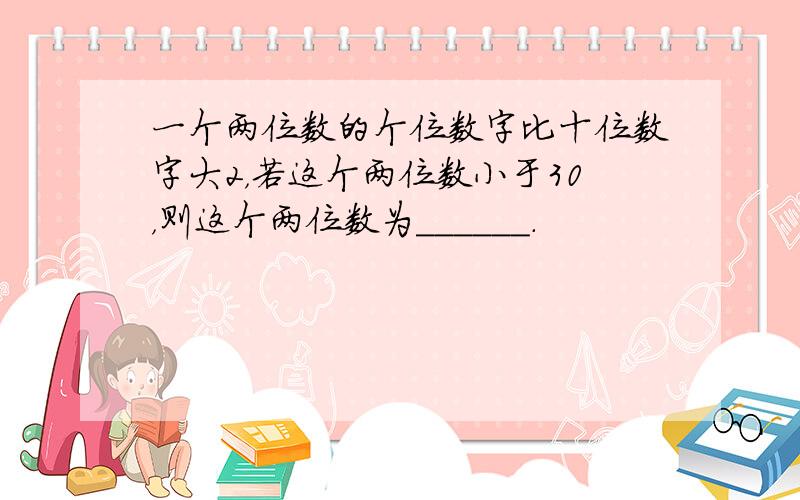 一个两位数的个位数字比十位数字大2，若这个两位数小于30，则这个两位数为______.